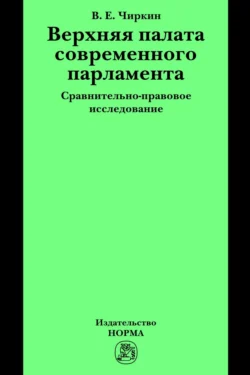 В. Е. Чиркин

Верхняя палата современного парламента

Сравнительно-правовое исследование

Издательство
НОРМА